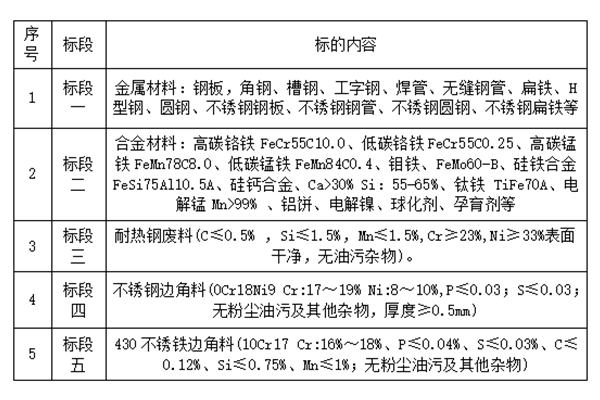 | 序号 | 标段 | 标的内容 |
|---|---|---|
| 1 | 标段一 | 金属材料：钢板，角钢、槽钢、工字钢、焊管、无缝钢管、扁铁、H型钢、圆钢、不锈钢钢板、不锈钢钢管、不锈钢圆钢、不锈钢扁铁等 |
| 2 | 标段二 | 合金材料：高碳铬铁 FeCr55C10.0、低碳铬铁 FeCr55C0.25、高碳锰铁 FeMn78C8.0、低碳锰铁 FeMn84C0.4、钼铁、FeMo60-B、硅铁合金 FeSi75Al10.5A、硅钙合金、Ca>30% Si：55-65%、钛铁 TiFe70A、电解锰 Mn>99% 、铝饼、电解镍、球化剂、孕育剂等 |
| 3 | 标段三 | 耐热钢废料(C≤0.5% ，Si≤1.5%，Mn≤1.5%,Cr≥23%,Ni≥33%表面干净，无油污杂物)。 |
| 4 | 标段四 | 不锈钢边角料(0Cr18Ni9 Cr:17～19% Ni:8～10%,P≤0.03；S≤0.03；无粉尘油污及其他杂物，厚度≥0.5mm) |
| 5 | 标段五 | 430 不锈铁边角料(10Cr17 Cr:16%～18%、P≤0.04%、S≤0.03%、C≤0.12%、Si≤0.75%、Mn≤1%；无粉尘油污及其他杂物) |